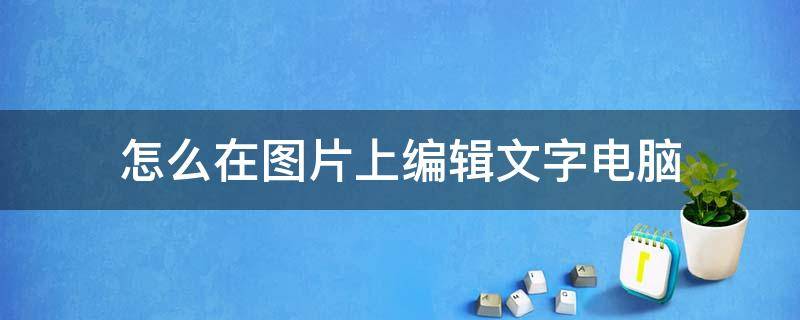 怎么在图片上编辑文字电脑